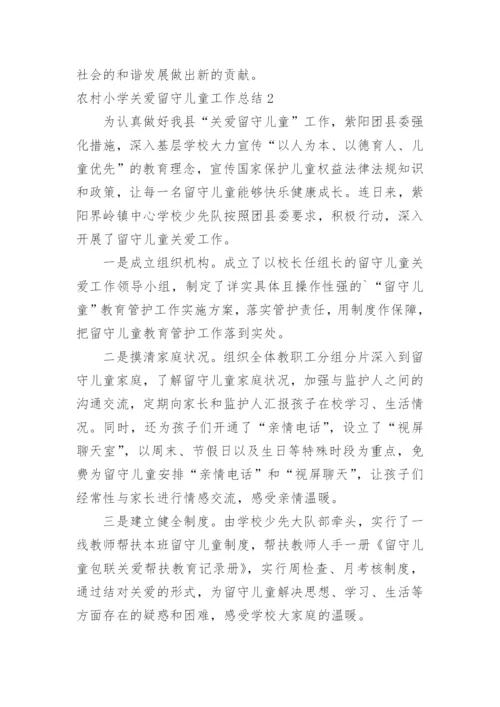 社会的和谐发展做出新的贡献。

农村小学关爱留守儿童工作总结 2

为认真做好我县“关爱留守儿童”工作，紫阳团县委强化措施，深入基层学校大力宣传“以人为本、以德育人、儿童优先”的教育理念，宣传国家保护儿童权益法律法规知识和政策，让每一名留守儿童能够快乐健康成长。连日来，紫阳界岭镇中心学校少先队按照团县委要求，积极行动，深入开展了留守儿童关爱工作。

一是成立组织机构。成立了以校长任组长的留守儿童关爱工作领导小组，制定了详实具体且操作性强的`“留守儿童”教育管护工作实施方案，落实管护责任，用制度作保障，把留守儿童教育管护工作落到实处。

二是摸清家庭状况。组织全体教职工分组分片深入到留守儿童家庭，了解留守儿童家庭状况，加强与监护人之间的沟通交流，定期向家长和监护人汇报孩子在校学习、生活情况。同时，还为孩子们开通了“亲情电话”，设立了“视屏聊天室”，以周末、节假日以及生日等特殊时段为重点，免费为留守儿童安排“亲情电话”和“视屏聊天”，让孩子们经常性与家长进行情感交流，感受亲情温暖。

三是建立健全制度。由学校少先大队部牵头，实行了一线教师帮扶本班留守儿童制度，帮扶教师人手一册《留守儿童包联关爱帮扶教育记录册》，实行周检查、月考核制度，通过结对关爱的形式，为留守儿童解决思想、学习、生活等方面存在的疑惑和困难，感受学校大家庭的温暖。